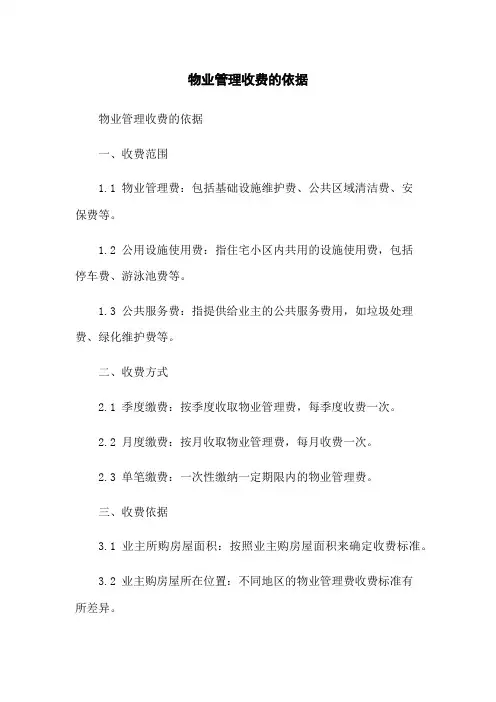 物业管理收费的依据

物业管理收费的依据

一、收费范围

1.1 物业管理费：包括基础设施维护费、公共区域清洁费、安保费等。

1.2 公用设施使用费：指住宅小区内共用的设施使用费，包括停车费、游泳池费等。

1.3 公共服务费：指提供给业主的公共服务费用，如垃圾处理费、绿化维护费等。

二、收费方式

2.1 季度缴费：按季度收取物业管理费，每季度收费一次。

2.2 月度缴费：按月收取物业管理费，每月收费一次。

2.3 单笔缴费：一次性缴纳一定期限内的物业管理费。

三、收费依据

3.1 业主所购房屋面积：按照业主购房屋面积来确定收费标准。

3.2 业主购房屋所在位置：不同地区的物业管理费收费标准有所差异。